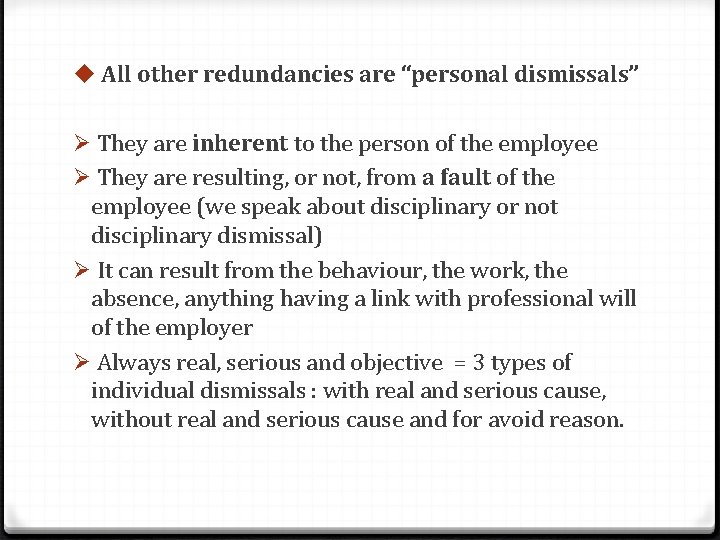 ◆ All other redundancies are “personal dismissals”

➢ They are inherent to the person of the employee

➢ They are resulting, or not, from a fault of the employee (we speak about disciplinary or not disciplinary dismissal)

➢ It can result from the behaviour, the work, the absence, anything having a link with professional will of the employer

➢ Always real, serious and objective = 3 types of individual dismissals : with real and serious cause, without real and serious cause and for avoid reason.